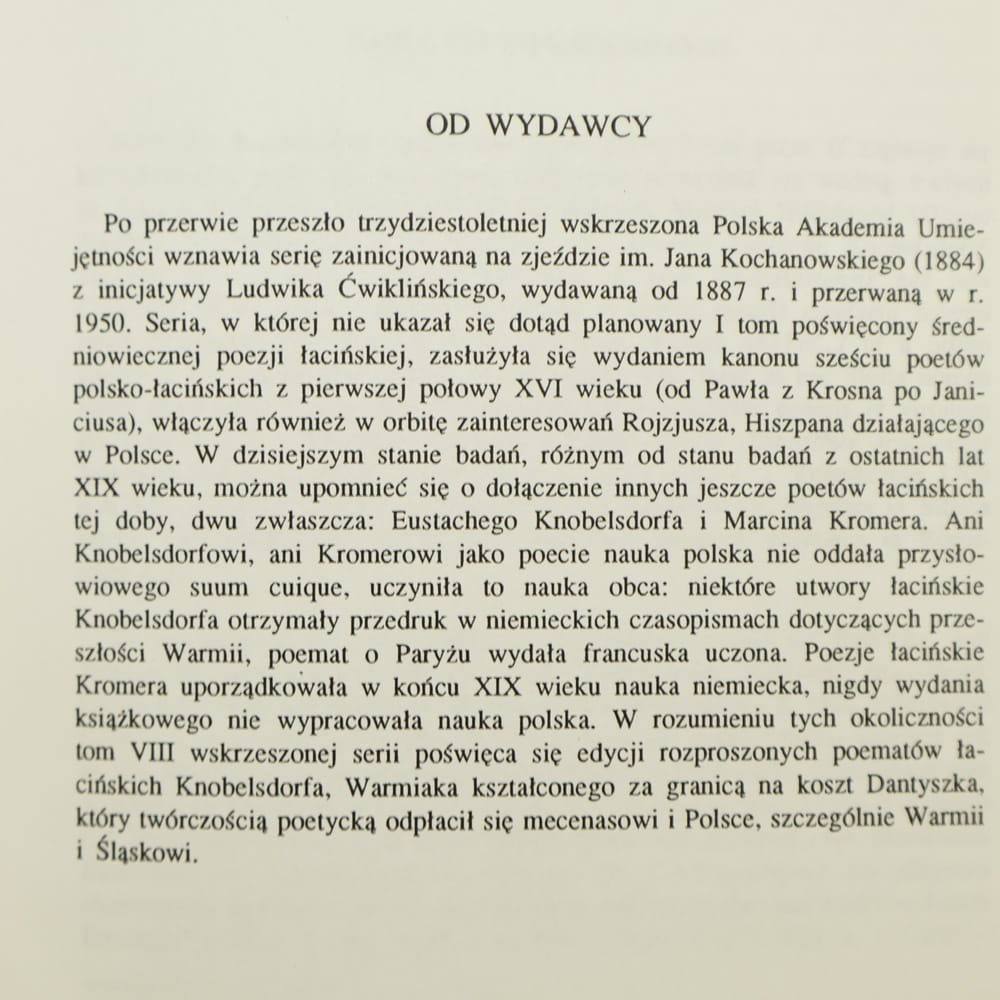 OD WYDAWCY

Po przerwie przeszło trzydziestoletniej wskrzeszona Polska Akademia Umiejętności wznawia serię zainicjowaną na zjeździe im. Jana Kochanowskiego (1884) z inicjatywy Ludwika Ćwiklińskiego, wydawaną od 1887 r. i przerwaną w r. 1950. Seria, w której nie ukazał się dotąd planowany I tom poświęcony średniowiecznej poezji łacińskiej, zasłużyła się wydaniem kanonu sześciu poetów polsko-łacińskich z pierwszej połowy XVI wieku (od Pawła z Krosna po Janiciusa), włączyła również w orbitę zainteresowań Rojzjusza, Hiszpana działającego w Polsce. W dzisiejszym stanie badań, różnym od stanu badań z ostatnich lat XIX wieku, można upomnieć się o dołączenie innych jeszcze poetów łacińskich tej doby, dwu zwłaszcza: Eustachego Knobelsdorfa i Marcina Kromera. Ani Knobelsdorfowi, ani Kromerowi jako poecie nauka polska nie oddała przysłowiowego suum cuique, uczyniła to nauka obca: niektóre utwory łacińskie Knobelsdorfa otrzymały przedruk w niemieckich czasopismach dotyczących przeszłości Warmii, poemat o Paryżu wydała francuska uczona. Poezje łacińskie Kromera uporządkowała w końcu XIX wieku nauka niemiecka, nigdy wydania książkowego nie wypracowała nauka polska. W rozumieniu tych okoliczności tom VIII wskrzeszonej serii poświęca się edycji rozproszonych poematów łacińskich Knobelsdorfa, Warmiaka kształconego za granicą na koszt Dantyszka, który twórczością poetycką odpłacił się mecenasowi i Polsce, szczególnie Warmii i Śląskowi.